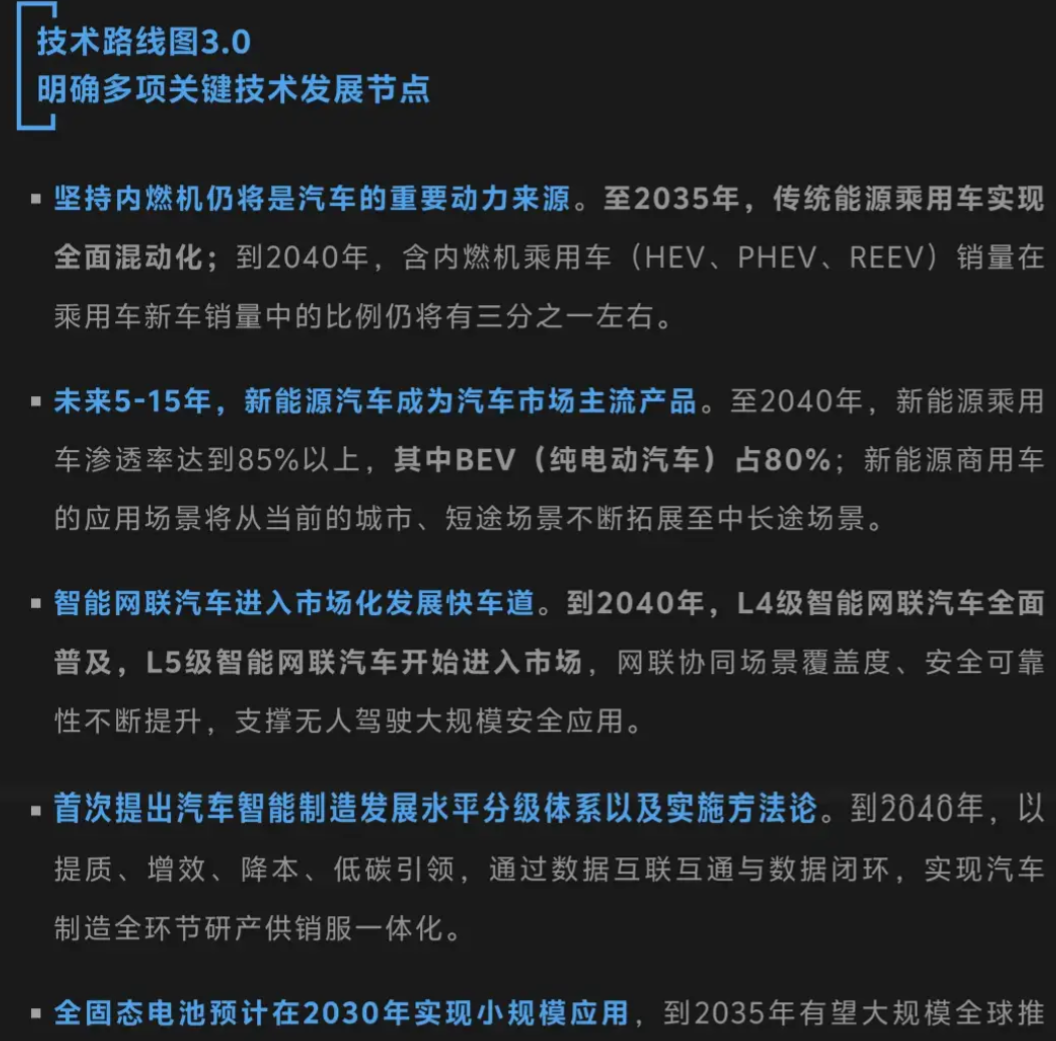 技术路线图3.0
明确多项关键技术发展节点

▪ 坚持内燃机仍将是汽车的重要动力来源。至2035年，传统能源乘用车实现全面混动化；到2040年，含内燃机乘用车（HEV、PHEV、REEV）销量在乘用车新车销量中的比例仍将有三分之一左右。

▪ 未来5-15年，新能源汽车成为汽车市场主流产品。至2040年，新能源乘用车渗透率达到85%以上，其中BEV（纯电动汽车）占80%；新能源商用车的应用场景将从当前的城市、短途场景不断拓展至中长途场景。

▪ 智能网联汽车进入市场化发展快车道。到2040年，L4级智能网联汽车全面普及，L5级智能网联汽车开始进入市场，网联协同场景覆盖度、安全可靠性不断提升，支撑无人驾驶大规模安全应用。

▪ 首次提出汽车智能制造发展水平分级体系以及实施方法论。到2040年，以提质、增效、降本、低碳引领，通过数据互联互通与数据闭环，实现汽车制造全环节研产供销服一体化。

▪ 全固态电池预计在2030年实现小规模应用，到2035年有望大规模全球推